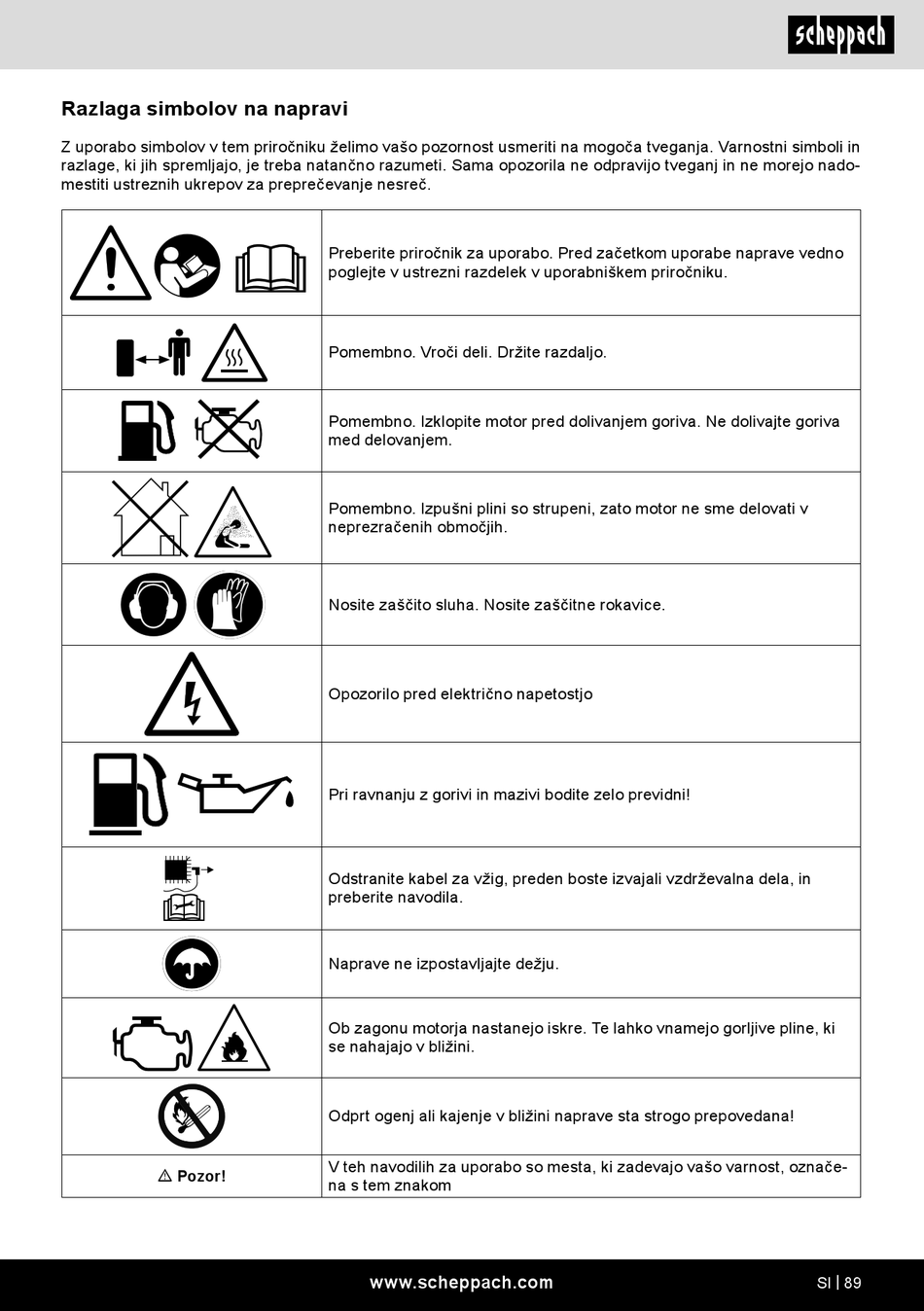 scheppach

Razlaga simbolov na napravi

Z uporabo simbolov v tem priročniku želimo vašo pozornost usmeriti na mogoča tveganja. Varnostni simboli in razlage, ki jih spremljajo, je treba natančno razumeti. Sama opozorila ne odpravijo tveganj in ne morejo nadomestiti ustreznih ukrepov za preprečevanje nesreč.

| | |
|---|---|
| | Preberite priročnik za uporabo. Pred začetkom uporabe naprave vedno poglejte v ustrezni razdelek v uporabniškem priročniku. |
| | Pomembno. Vroči deli. Držite razdaljo. |
| | Pomembno. Izklopite motor pred dolivanjem goriva. Ne dolivajte goriva med delovanjem. |
| | Pomembno. Izpušni plini so strupeni, zato motor ne sme delovati v neprezračenih območjih. |
| | Nosite zaščito sluha. Nosite zaščitne rokavice. |
| | Opozorilo pred električno napetostjo |
| | Pri ravnanju z gorivi in mazivi bodite zelo previdni! |
| | Odstranite kabel za vžig, preden boste izvajali vzdrževalna dela, in preberite navodila. |
| | Naprave ne izpostavljajte dežju. |
| | Ob zagonu motorja nastanejo iskre. Te lahko vnamejo gorljive pline, ki se nahajajo v bližini. |
| | Odprt ogenj ali kajenje v bližini naprave sta strogo prepovedana! |
| ⚠ Pozor! | V teh navodilih za uporabo so mesta, ki zadevajo vašo varnost, označena s tem znakom |

www.scheppach.com

SI | 89